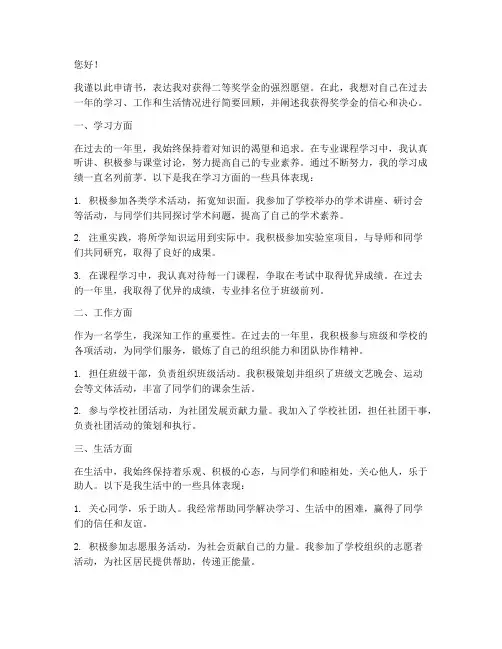 您好！

我谨以此申请书，表达我对获得二等奖学金的强烈愿望。在此，我想对自己在过去一年的学习、工作和生活情况进行简要回顾，并阐述我获得奖学金的信心和决心。

一、学习方面

在过去的一年里，我始终保持着对知识的渴望和追求。在专业课程学习中，我认真听讲、积极参与课堂讨论，努力提高自己的专业素养。通过不断努力，我的学习成绩一直名列前茅。以下是我在学习方面的一些具体表现：

1. 积极参加各类学术活动，拓宽知识面。我参加了学校举办的学术讲座、研讨会等活动，与同学们共同探讨学术问题，提高了自己的学术素养。

2. 注重实践，将所学知识运用到实际中。我积极参加实验室项目，与导师和同学们共同研究，取得了良好的成果。

3. 在课程学习中，我认真对待每一门课程，争取在考试中取得优异成绩。在过去的一年里，我取得了优异的成绩，专业排名位于班级前列。

二、工作方面

作为一名学生，我深知工作的重要性。在过去的一年里，我积极参与班级和学校的各项活动，为同学们服务，锻炼了自己的组织能力和团队协作精神。

1. 担任班级干部，负责组织班级活动。我积极策划并组织了班级文艺晚会、运动会等文体活动，丰富了同学们的课余生活。

2. 参与学校社团活动，为社团发展贡献力量。我加入了学校社团，担任社团干事，负责社团活动的策划和执行。

三、生活方面

在生活中，我始终保持着乐观、积极的心态，与同学们和睦相处，关心他人，乐于助人。以下是我生活中的一些具体表现：

1. 关心同学，乐于助人。我经常帮助同学解决学习、生活中的困难，赢得了同学们的信任和友谊。

2. 积极参加志愿服务活动，为社会贡献自己的力量。我参加了学校组织的志愿者活动，为社区居民提供帮助，传递正能量。